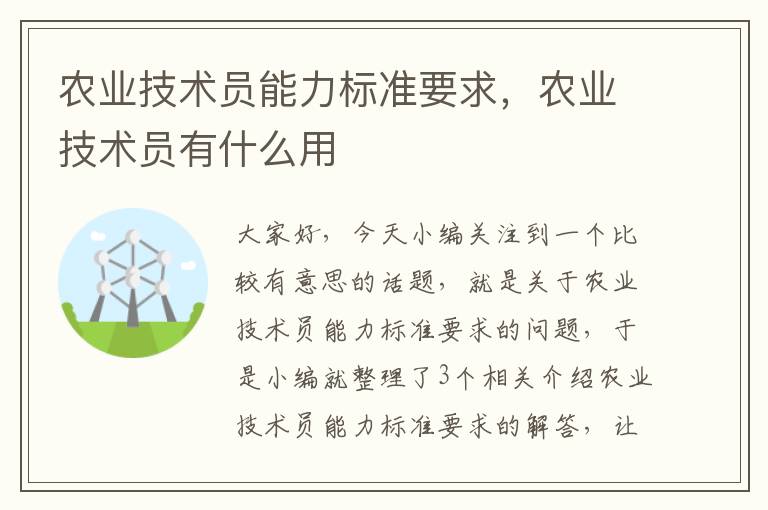 农业技术员能力标准要求，农业技术员有什么用

大家好，今天小编关注到一个比较有意思的话题，就是关于农业技术员能力标准要求的问题，于是小编就整理了3个相关介绍农业技术员能力标准要求的解答，让